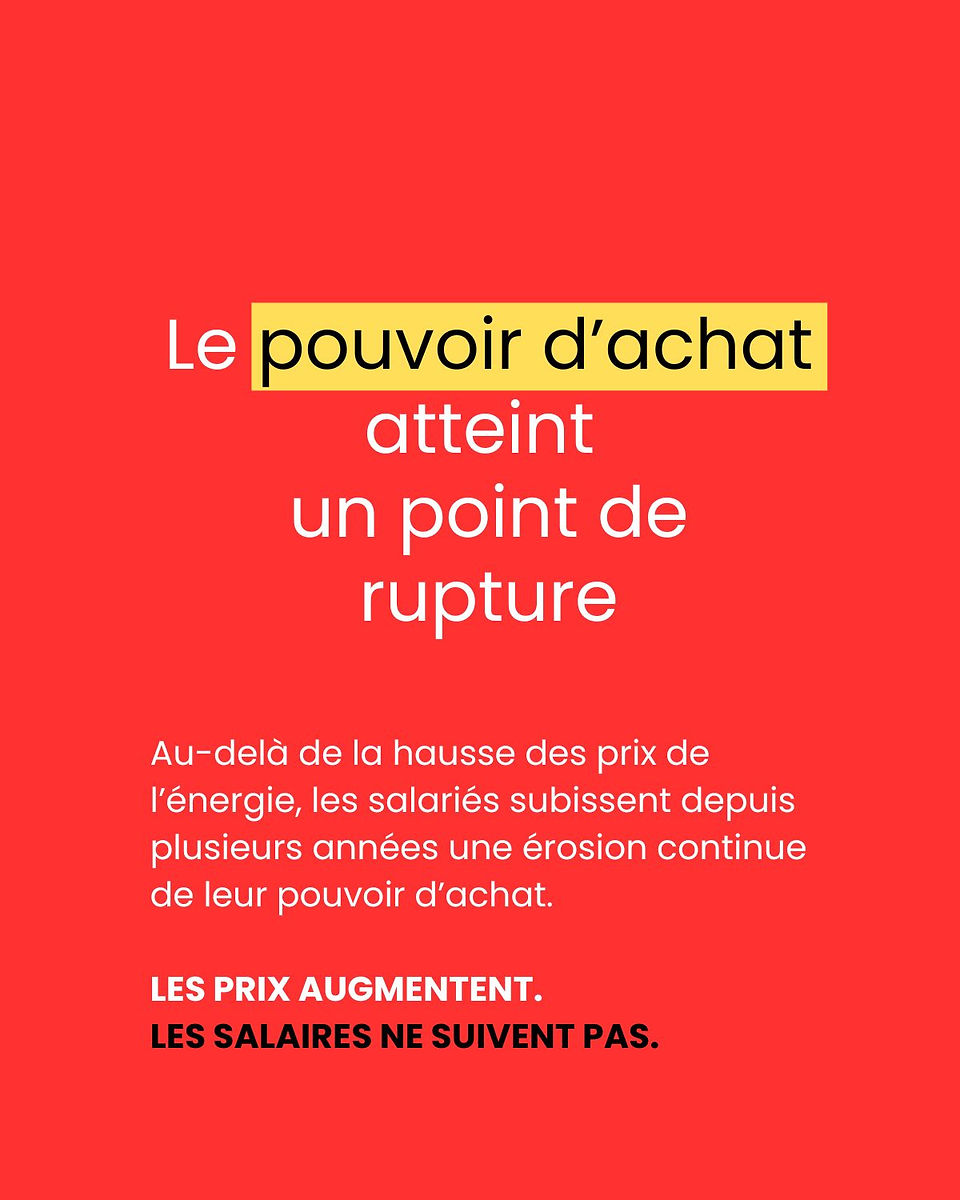 Le pouvoir d'achat atteint un point de rupture

Au-delà de la hausse des prix de l'énergie, les salariés subissent depuis plusieurs années une érosion continue de leur pouvoir d'achat.

LES PRIX AUGMENTENT.
LES SALAIRES NE SUIVENT PAS.